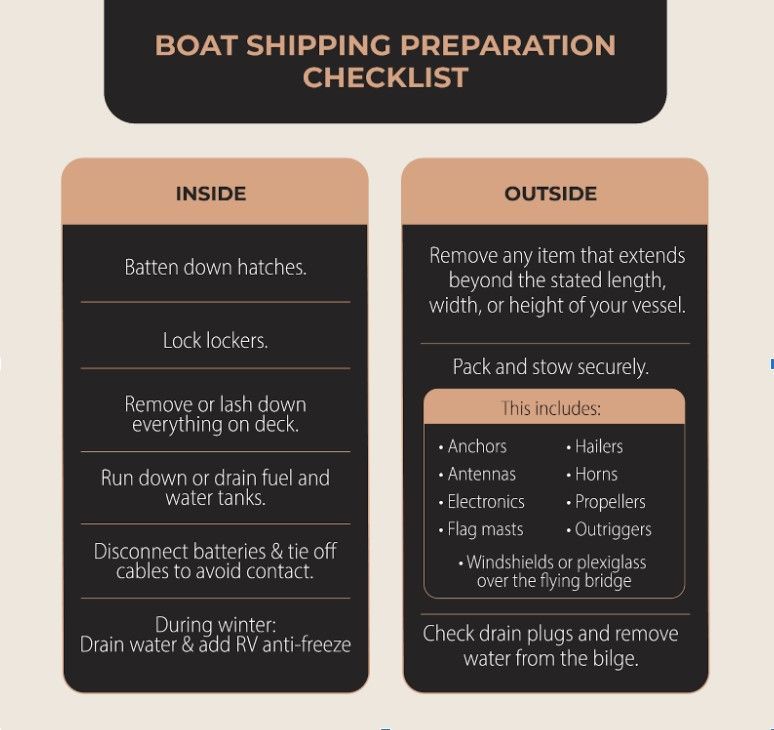 BOAT SHIPPING PREPARATION CHECKLIST

INSIDE

Batten down hatches.

Lock lockers.

Remove or lash down everything on deck.

Run down or drain fuel and water tanks.

Disconnect batteries & tie off cables to avoid contact.

During winter:
Drain water & add RV anti-freeze

OUTSIDE

Remove any item that extends beyond the stated length, width, or height of your vessel.

Pack and stow securely.

This includes:

• Anchors
• Antennas
• Electronics
• Flag masts
• Hailers
• Horns
• Propellers
• Outriggers
• Windshields or plexiglass over the flying bridge

Check drain plugs and remove water from the bilge.